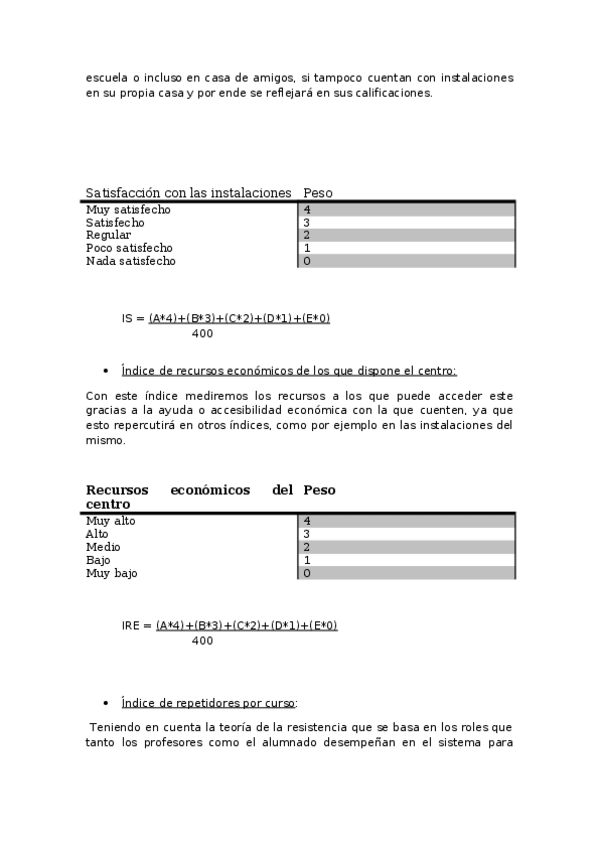 escuela o incluso en casa de amigos, si tampoco cuentan con instalaciones en su propia casa y por ende se reflejará en sus calificaciones.

| Satisfacción con las instalaciones | Peso |
|---|---|
| Muy satisfecho | 4 |
| Satisfecho | 3 |
| Regular | 2 |
| Poco satisfecho | 1 |
| Nada satisfecho | 0 |

IS = $\frac{(A*4)+(B*3)+(C*2)+(D*1)+(E*0)}{400}$

• Índice de recursos económicos de los que dispone el centro:

Con este índice mediremos los recursos a los que puede acceder este gracias a la ayuda o accesibilidad económica con la que cuenten, ya que esto repercutirá en otros índices, como por ejemplo en las instalaciones del mismo.

| Recursos económicos del centro | Peso |
|---|---|
| Muy alto | 4 |
| Alto | 3 |
| Medio | 2 |
| Bajo | 1 |
| Muy bajo | 0 |

IRE = $\frac{(A*4)+(B*3)+(C*2)+(D*1)+(E*0)}{400}$

• Índice de repetidores por curso:

Teniendo en cuenta la teoría de la resistencia que se basa en los roles que tanto los profesores como el alumnado desempeñan en el sistema para